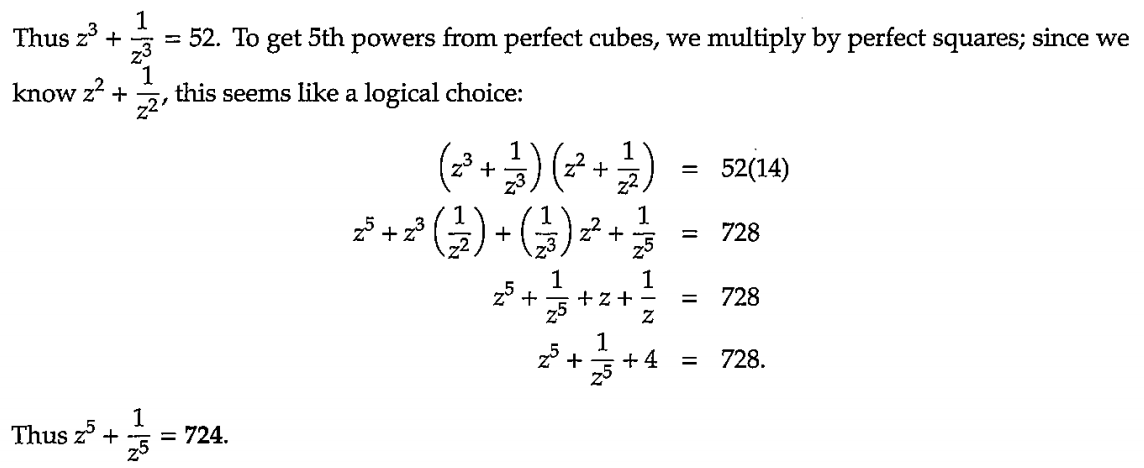 Thus $z^3 + \frac{1}{z^3} = 52$. To get 5th powers from perfect cubes, we multiply by perfect squares; since we know $z^2 + \frac{1}{z^2}$, this seems like a logical choice:

$\left(z^3 + \frac{1}{z^3}\right)\left(z^2 + \frac{1}{z^2}\right) = 52(14)$

$z^5 + z^3\left(\frac{1}{z^2}\right) + \left(\frac{1}{z^3}\right)z^2 + \frac{1}{z^5} = 728$

$z^5 + \frac{1}{z^5} + z + \frac{1}{z} = 728$

$z^5 + \frac{1}{z^5} + 4 = 728.$

Thus $z^5 + \frac{1}{z^5} = 724$.